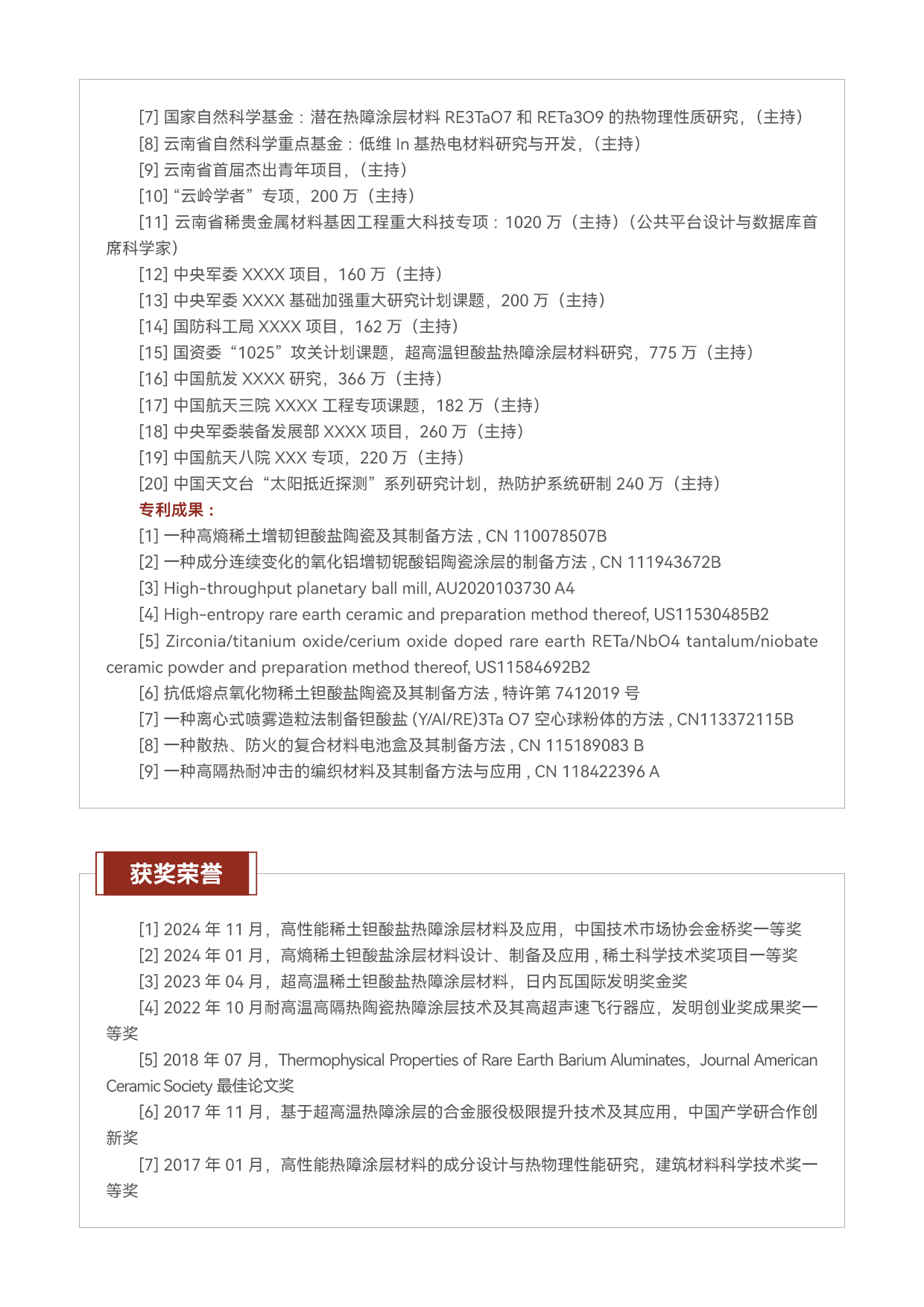 [7] 国家自然科学基金：潜在热障涂层材料 RE3TaO7 和 RETa3O9 的热物理性质研究，（主持）
[8] 云南省自然科学重点基金：低维 In 基热电材料研究与开发，（主持）
[9] 云南省首届杰出青年项目，（主持）
[10] “云岭学者”专项，200 万（主持）
[11] 云南省稀贵金属材料基因工程重大科技专项：1020 万（主持）（公共平台设计与数据库首席科学家）
[12] 中央军委 XXXX 项目，160 万（主持）
[13] 中央军委 XXXX 基础加强重大研究计划课题，200 万（主持）
[14] 国防科工局 XXXX 项目，162 万（主持）
[15] 国资委“1025”攻关计划课题，超高温钽酸盐热障涂层材料研究，775 万（主持）
[16] 中国航发 XXXX 研究，366 万（主持）
[17] 中国航天三院 XXXX 工程专项课题，182 万（主持）
[18] 中央军委装备发展部 XXXX 项目，260 万（主持）
[19] 中国航天八院 XXX 专项，220 万（主持）
[20] 中国天文台“太阳抵近探测”系列研究计划，热防护系统研制 240 万（主持）
专利成果：
[1] 一种高熵稀土增韧钽酸盐陶瓷及其制备方法 , CN 110078507B
[2] 一种成分连续变化的氧化铝增韧铌酸铝陶瓷涂层的制备方法 , CN 111943672B
[3] High-throughput planetary ball mill, AU2020103730 A4
[4] High-entropy rare earth ceramic and preparation method thereof, US11530485B2
[5] Zirconia/titanium oxide/cerium oxide doped rare earth RETa/NbO4 tantalum/niobate ceramic powder and preparation method thereof, US11584692B2
[6] 抗低熔点氧化物稀土钽酸盐陶瓷及其制备方法 , 特许第 7412019 号
[7] 一种离心式喷雾造粒法制备钽酸盐 (Y/Al/RE)3Ta O7 空心球粉体的方法 , CN113372115B
[8] 一种散热、防火的复合材料电池盒及其制备方法 , CN 115189083 B
[9] 一种高隔热耐冲击的编织材料及其制备方法与应用 , CN 118422396 A

获奖荣誉

[1] 2024 年 11 月，高性能稀土钽酸盐热障涂层材料及应用，中国技术市场协会金桥奖一等奖
[2] 2024 年 01 月，高熵稀土钽酸盐涂层材料设计、制备及应用 , 稀土科学技术奖项目一等奖
[3] 2023 年 04 月，超高温稀土钽酸盐热障涂层材料，日内瓦国际发明奖金奖
[4] 2022 年 10 月耐高温高隔热陶瓷热障涂层技术及其高超声速飞行器应，发明创业奖成果奖一等奖
[5] 2018 年 07 月，Thermophysical Properties of Rare Earth Barium Aluminates，Journal American Ceramic Society 最佳论文奖
[6] 2017 年 11 月，基于超高温热障涂层的合金服役极限提升技术及其应用，中国产学研合作创新奖
[7] 2017 年 01 月，高性能热障涂层材料的成分设计与热物理性能研究，建筑材料科学技术奖一等奖